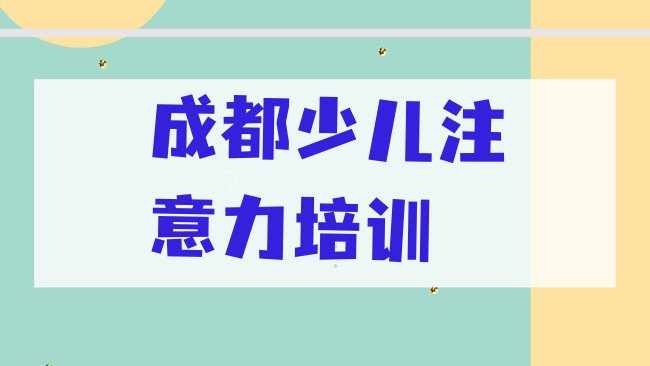 成都少儿注意力培训